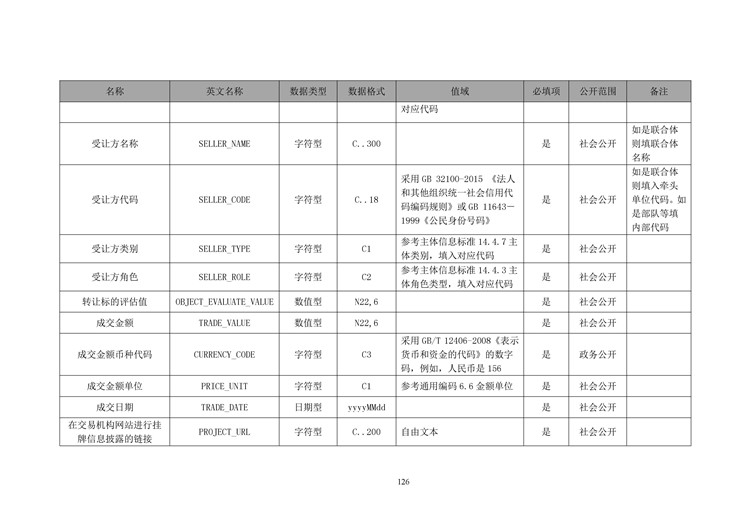 | 名称 | 英文名称 | 数据类型 | 数据格式 | 值域 | 必填项 | 公开范围 | 备注 |
|---|---|---|---|---|---|---|---|
| | | | | 对应代码 | | | |
| 受让方名称 | SELLER_NAME | 字符型 | C..300 | | 是 | 社会公开 | 如是联合体则填联合体名称 |
| 受让方代码 | SELLER_CODE | 字符型 | C..18 | 采用 GB 32100-2015 《法人和其他组织统一社会信用代码编码规则》或 GB 11643—1999《公民身份号码》 | 是 | 社会公开 | 如是联合体则填入牵头单位代码。如是部队等填内部代码 |
| 受让方类别 | SELLER_TYPE | 字符型 | C1 | 参考主体信息标准 14.4.7 主体类别，填入对应代码 | 是 | 社会公开 | |
| 受让方角色 | SELLER_ROLE | 字符型 | C2 | 参考主体信息标准 14.4.3 主体角色类型，填入对应代码 | 是 | 社会公开 | |
| 转让标的评估值 | OBJECT_EVALUATE_VALUE | 数值型 | N22,6 | | 是 | 社会公开 | |
| 成交金额 | TRADE_VALUE | 数值型 | N22,6 | | 是 | 社会公开 | |
| 成交金额币种代码 | CURRENCY_CODE | 字符型 | C3 | 采用 GB/T 12406-2008《表示货币和资金的代码》的数字码，例如，人民币是 156 | 是 | 政务公开 | |
| 成交金额单位 | PRICE_UNIT | 字符型 | C1 | 参考通用编码 6.6 金额单位 | 是 | 社会公开 | |
| 成交日期 | TRADE_DATE | 日期型 | yyyyMMdd | | 是 | 社会公开 | |
| 在交易机构网站进行挂牌信息披露的链接 | PROJECT_URL | 字符型 | C..200 | 自由文本 | 是 | 社会公开 | |

126